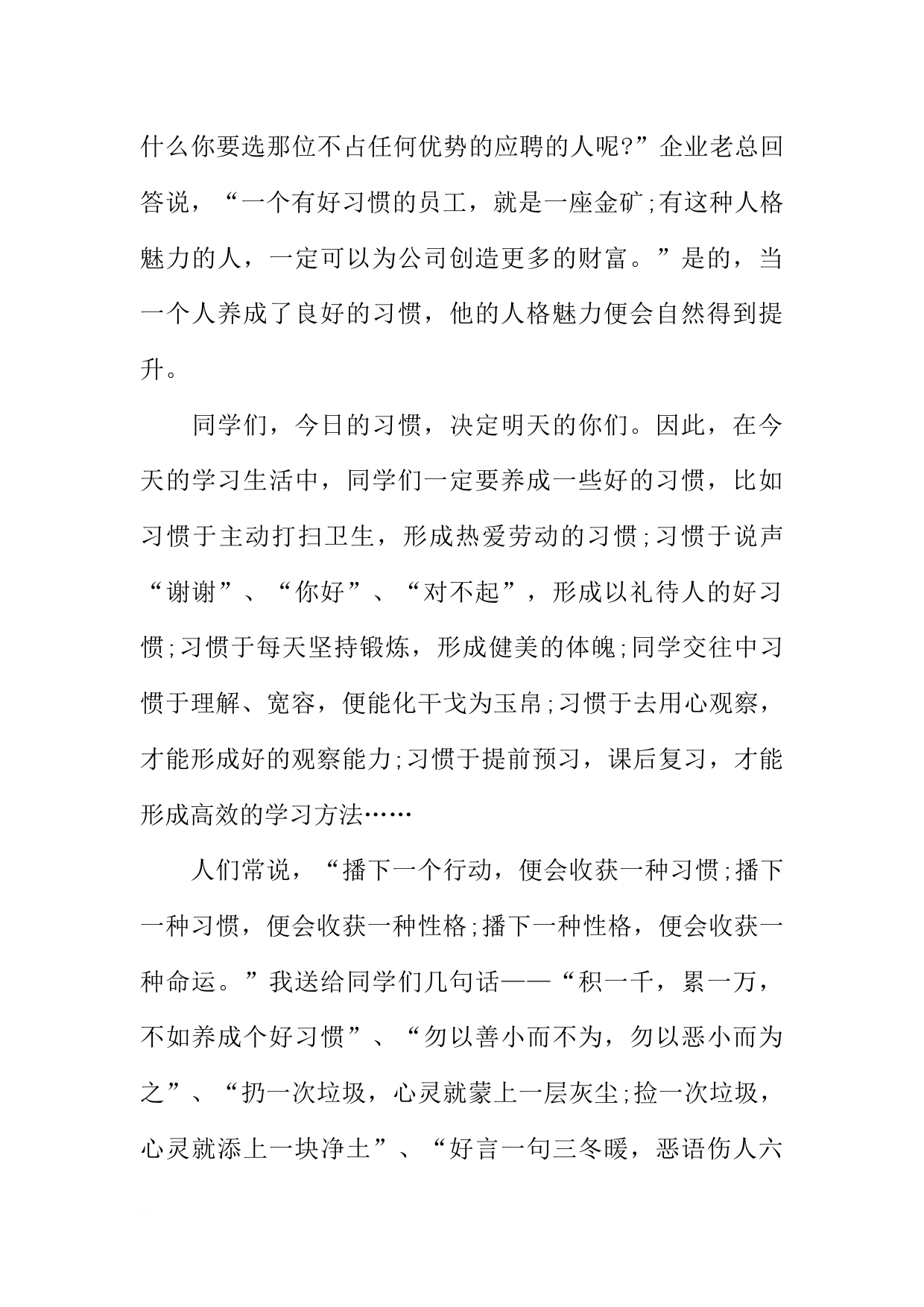 什么你要选那位不占任何优势的应聘的人呢?”企业老总回答说，“一个有好习惯的员工，就是一座金矿;有这种人格魅力的人，一定可以为公司创造更多的财富。”是的，当一个人养成了良好的习惯，他的人格魅力便会自然得到提升。

同学们，今日的习惯，决定明天的你们。因此，在今天的学习生活中，同学们一定要养成一些好的习惯，比如习惯于主动打扫卫生，形成热爱劳动的习惯;习惯于说声“谢谢”、“你好”、“对不起”，形成以礼待人的好习惯;习惯于每天坚持锻炼，形成健美的体魄;同学交往中习惯于理解、宽容，便能化干戈为玉帛;习惯于去用心观察，才能形成好的观察能力;习惯于提前预习，课后复习，才能形成高效的学习方法……

人们常说，“播下一个行动，便会收获一种习惯;播下一种习惯，便会收获一种性格;播下一种性格，便会收获一种命运。”我送给同学们几句话——“积一千，累一万，不如养成个好习惯”、“勿以善小而不为，勿以恶小而为之”、“扔一次垃圾，心灵就蒙上一层灰尘;捡一次垃圾，心灵就添上一块净土”、“好言一句三冬暖，恶语伤人六